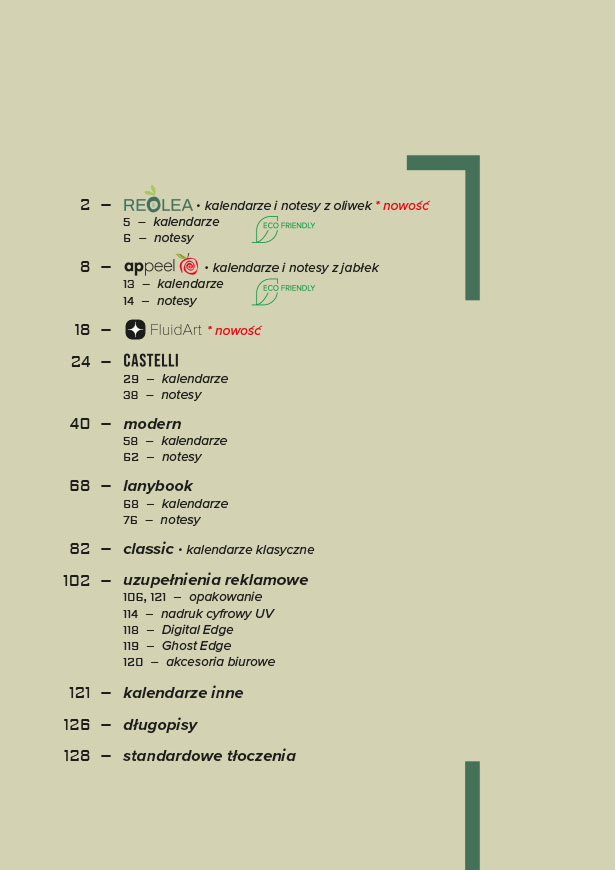 2 – REOLEA • kalendarze i notesy z oliwek * nowość
5 – kalendarze
6 – notesy
ECO FRIENDLY

8 – appeel • kalendarze i notesy z jabłek
13 – kalendarze
14 – notesy
ECO FRIENDLY

18 – FluidArt * nowość

24 – CASTELLI
29 – kalendarze
38 – notesy

40 – modern
58 – kalendarze
62 – notesy

68 – lanybook
68 – kalendarze
76 – notesy

82 – classic • kalendarze klasyczne

102 – uzupełnienia reklamowe
106, 121 – opakowanie
114 – nadruk cyfrowy UV
118 – Digital Edge
119 – Ghost Edge
120 – akcesoria biurowe

121 – kalendarze inne

126 – długopisy

128 – standardowe tłoczenia